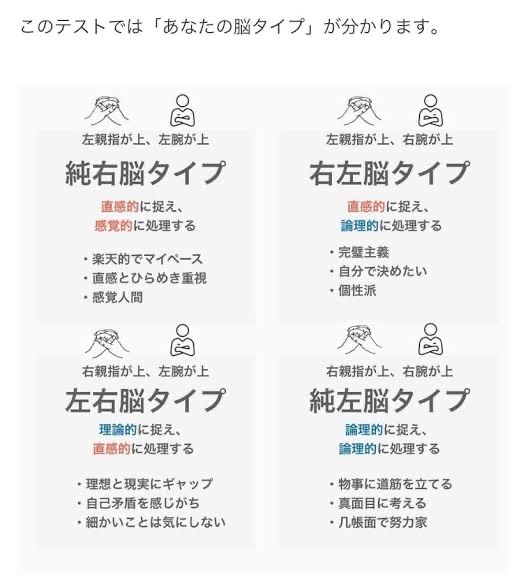 このテストでは「あなたの脳タイプ」が分かります。

左親指が上、左腕が上
純右脳タイプ
直感的に捉え、
感覚的に処理する
・楽天的でマイペース
・直感とひらめき重視
・感覚人間

左親指が上、右腕が上
右左脳タイプ
直感的に捉え、
論理的に処理する
・完璧主義
・自分で決めたい
・個性派

右親指が上、左腕が上
左右脳タイプ
理論的に捉え、
直感的に処理する
・理想と現実にギャップ
・自己矛盾を感じがち
・細かいことは気にしない

右親指が上、右腕が上
純左脳タイプ
論理的に捉え、
論理的に処理する
・物事に道筋を立てる
・真面目に考える
・几帳面で努力家